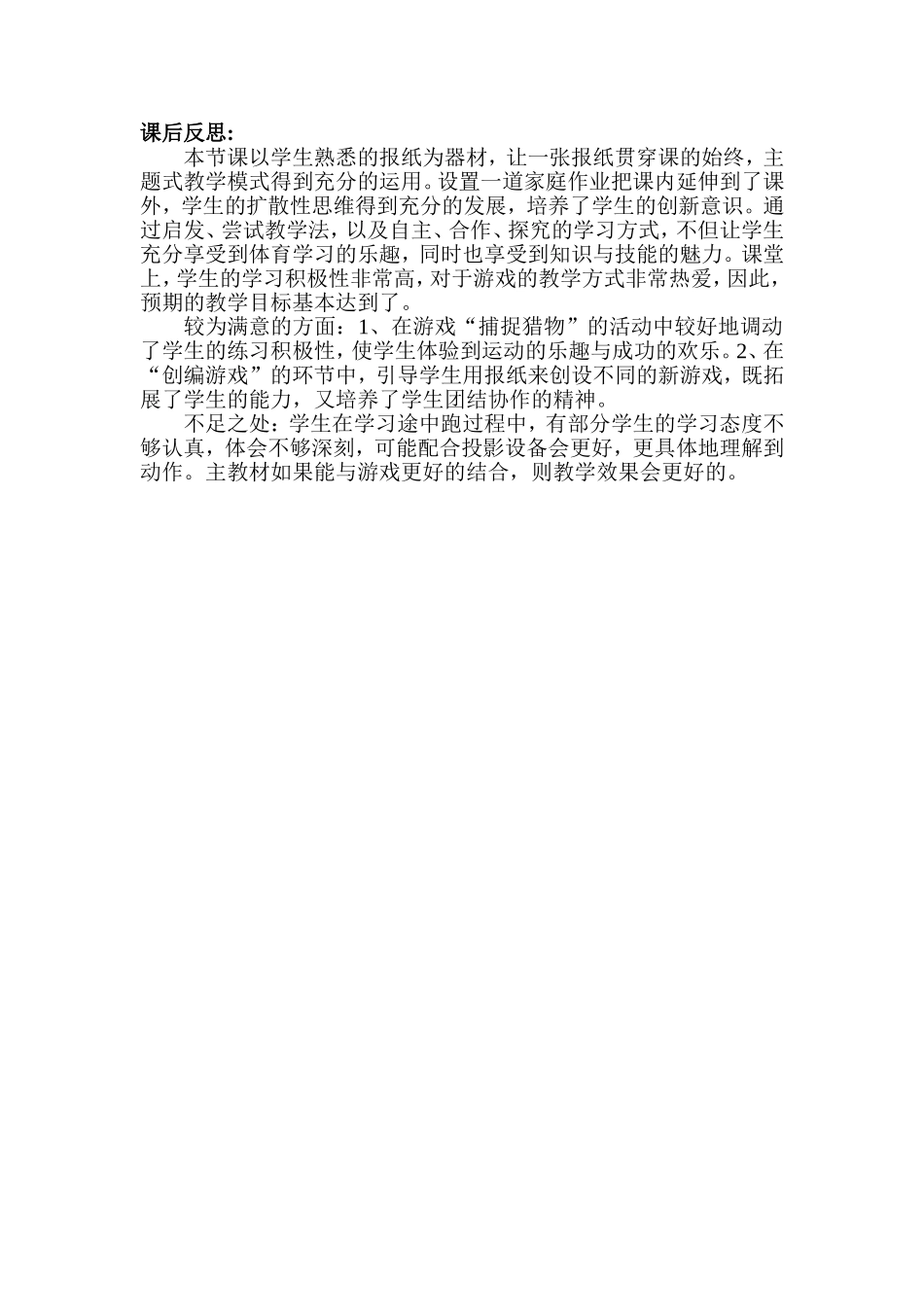 课后反思:

本节课以学生熟悉的报纸为器材，让一张报纸贯穿课的始终，主题式教学模式得到充分的运用。设置一道家庭作业把课内延伸到了课外，学生的扩散性思维得到充分的发展，培养了学生的创新意识。通过启发、尝试教学法，以及自主、合作、探究的学习方式，不但让学生充分享受到体育学习的乐趣，同时也享受到知识与技能的魅力。课堂上，学生的学习积极性非常高，对于游戏的教学方式非常热爱，因此，预期的教学目标基本达到了。

较为满意的方面：1、在游戏“捕捉猎物”的活动中较好地调动了学生的练习积极性，使学生体验到运动的乐趣与成功的欢乐。2、在“创编游戏”的环节中，引导学生用报纸来创设不同的新游戏，既拓展了学生的能力，又培养了学生团结协作的精神。

不足之处：学生在学习途中跑过程中，有部分学生的学习态度不够认真，体会不够深刻，可能配合投影设备会更好，更具体地理解到动作。主教材如果能与游戏更好的结合，则教学效果会更好的。